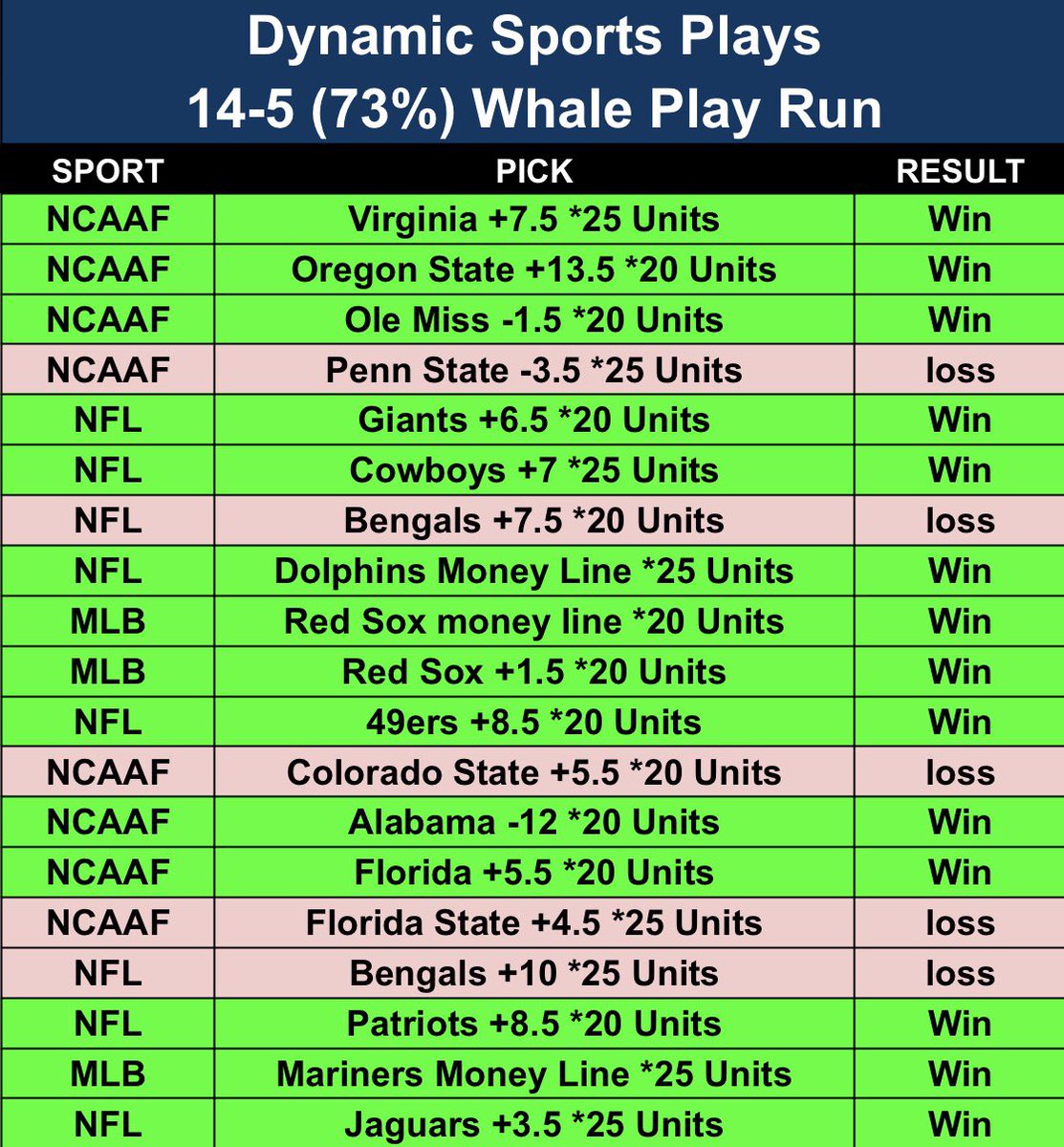 Dynamic Sports Plays
14-5 (73%) Whale Play Run

| SPORT | PICK | RESULT |
|---|---|---|
| NCAAF | Virginia +7.5 *25 Units | Win |
| NCAAF | Oregon State +13.5 *20 Units | Win |
| NCAAF | Ole Miss -1.5 *20 Units | Win |
| NCAAF | Penn State -3.5 *25 Units | loss |
| NFL | Giants +6.5 *20 Units | Win |
| NFL | Cowboys +7 *25 Units | Win |
| NFL | Bengals +7.5 *20 Units | loss |
| NFL | Dolphins Money Line *25 Units | Win |
| MLB | Red Sox money line *20 Units | Win |
| MLB | Red Sox +1.5 *20 Units | Win |
| NFL | 49ers +8.5 *20 Units | Win |
| NCAAF | Colorado State +5.5 *20 Units | loss |
| NCAAF | Alabama -12 *20 Units | Win |
| NCAAF | Florida +5.5 *20 Units | Win |
| NCAAF | Florida State +4.5 *25 Units | loss |
| NFL | Bengals +10 *25 Units | loss |
| NFL | Patriots +8.5 *20 Units | Win |
| MLB | Mariners Money Line *25 Units | Win |
| NFL | Jaguars +3.5 *25 Units | Win |